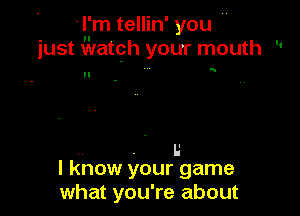 I'm tellin' you
just watch your mouth

I know your game
what you're about